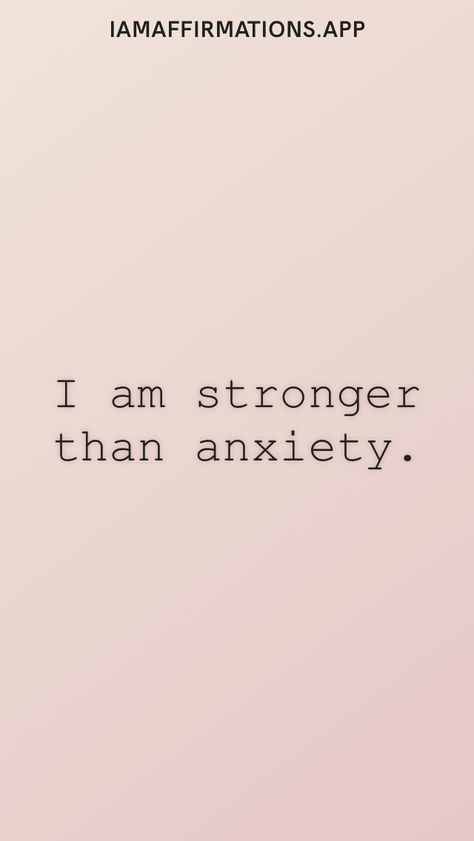 IAMAFFIRMATIONS.APP

I am stronger than anxiety.